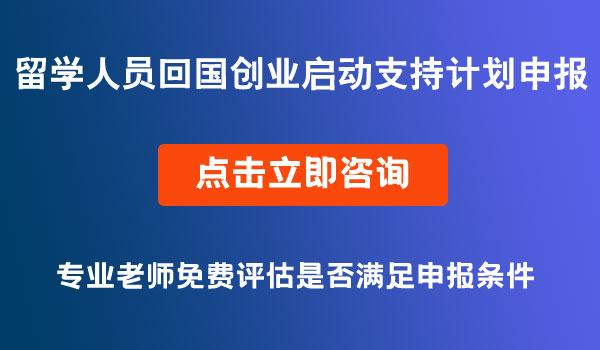 留学人员回国创业启动支持计划申报

点击立即咨询

专业老师免费评估是否满足申报条件